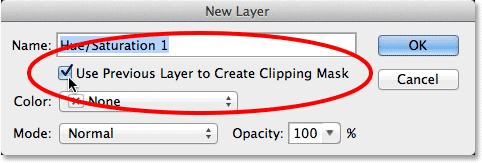 New Layer

Name: Hue/Saturation 1

OK

Use Previous Layer to Create Clipping Mask

Cancel

Color: None

Mode: Normal

Opacity: 100 %